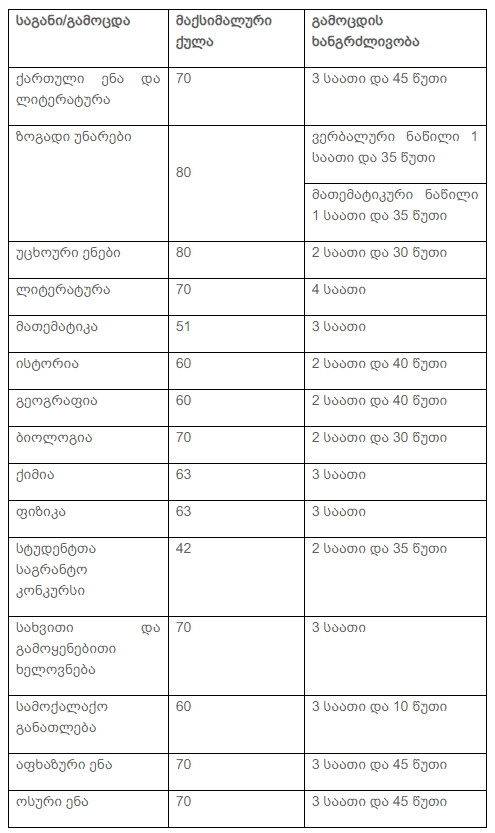 | საგანი/გამოცდა | მაქსიმალური ქულა | გამოცდის ხანგრძლივობა |
|---|---|---|
| ქართული ენა და ლიტერატურა | 70 | 3 საათი და 45 წუთი |
| ზოგადი უნარები | 80 | ვერბალური ნაწილი 1 საათი და 35 წუთი |
| | | მათემატიკური ნაწილი 1 საათი და 35 წუთი |
| უცხოური ენები | 80 | 2 საათი და 30 წუთი |
| ლიტერატურა | 70 | 4 საათი |
| მათემატიკა | 51 | 3 საათი |
| ისტორია | 60 | 2 საათი და 40 წუთი |
| გეოგრაფია | 60 | 2 საათი და 40 წუთი |
| ბიოლოგია | 70 | 2 საათი და 30 წუთი |
| ქიმია | 63 | 3 საათი |
| ფიზიკა | 63 | 3 საათი |
| სტუდენტთა საგრანტო კონკურსი | 42 | 2 საათი და 35 წუთი |
| სახვითი და გამოყენებითი ხელოვნება | 70 | 3 საათი |
| სამოქალაქო განათლება | 60 | 3 საათი და 10 წუთი |
| აფხაზური ენა | 70 | 3 საათი და 45 წუთი |
| ოსური ენა | 70 | 3 საათი და 45 წუთი |